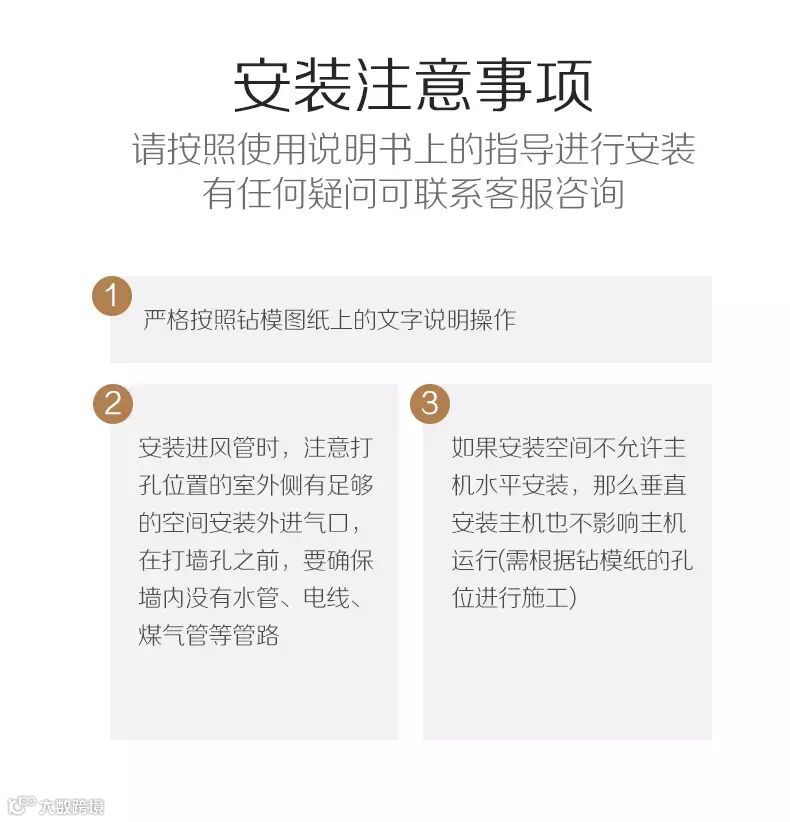 安装注意事项
请按照使用说明书上的指导进行安装
有任何疑问可联系客服咨询

1
严格按照钻模图纸上的文字说明操作

2
安装进风管时，注意打孔位置的室外侧有足够的空间安装外进气口，在打墙孔之前，要确保墙内没有水管、电线、煤气管等管路

3
如果安装空间不允许主机水平安装，那么垂直安装主机也不影响主机运行(需根据钻模纸的孔位进行施工)

大数跨境